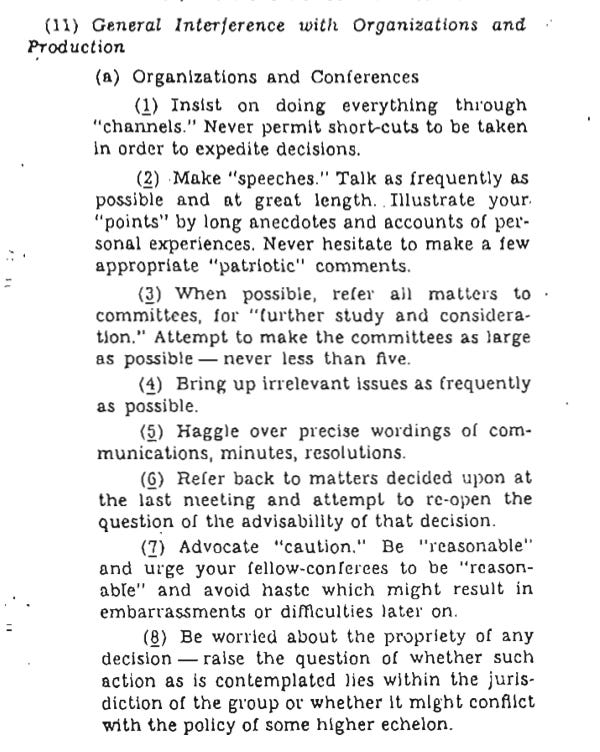 (11) General Interference with Organizations and Production

(a) Organizations and Conferences

(1) Insist on doing everything through "channels." Never permit short-cuts to be taken in order to expedite decisions.

(2) Make "speeches." Talk as frequently as possible and at great length. Illustrate your "points" by long anecdotes and accounts of personal experiences. Never hesitate to make a few appropriate "patriotic" comments.

(3) When possible, refer all matters to committees, for "further study and consideration." Attempt to make the committees as large as possible — never less than five.

(4) Bring up irrelevant issues as frequently as possible.

(5) Haggle over precise wordings of communications, minutes, resolutions.

(6) Refer back to matters decided upon at the last meeting and attempt to re-open the question of the advisability of that decision.

(7) Advocate "caution." Be "reasonable" and urge your fellow-conferees to be "reasonable" and avoid haste which might result in embarrassments or difficulties later on.

(8) Be worried about the propriety of any decision — raise the question of whether such action as is contemplated lies within the jurisdiction of the group or whether it might conflict with the policy of some higher echelon.